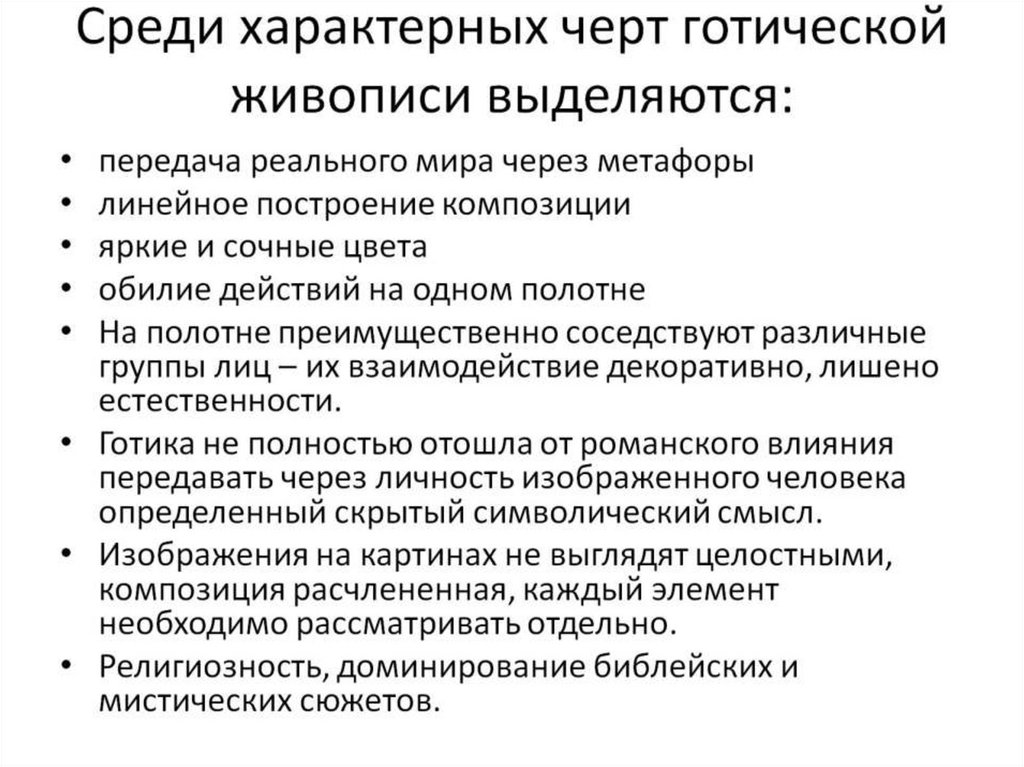 Среди характерных черт готической живописи выделяются:

• передача реального мира через метафоры
• линейное построение композиции
• яркие и сочные цвета
• обилие действий на одном полотне
• На полотне преимущественно соседствуют различные группы лиц – их взаимодействие декоративно, лишено естественности.
• Готика не полностью отошла от романского влияния передавать через личность изображенного человека определенный скрытый символический смысл.
• Изображения на картинах не выглядят целостными, композиция расчлененная, каждый элемент необходимо рассматривать отдельно.
• Религиозность, доминирование библейских и мистических сюжетов.